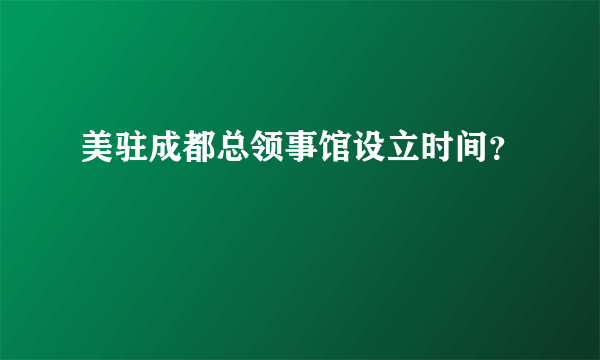 美驻成都总领事馆设立时间?